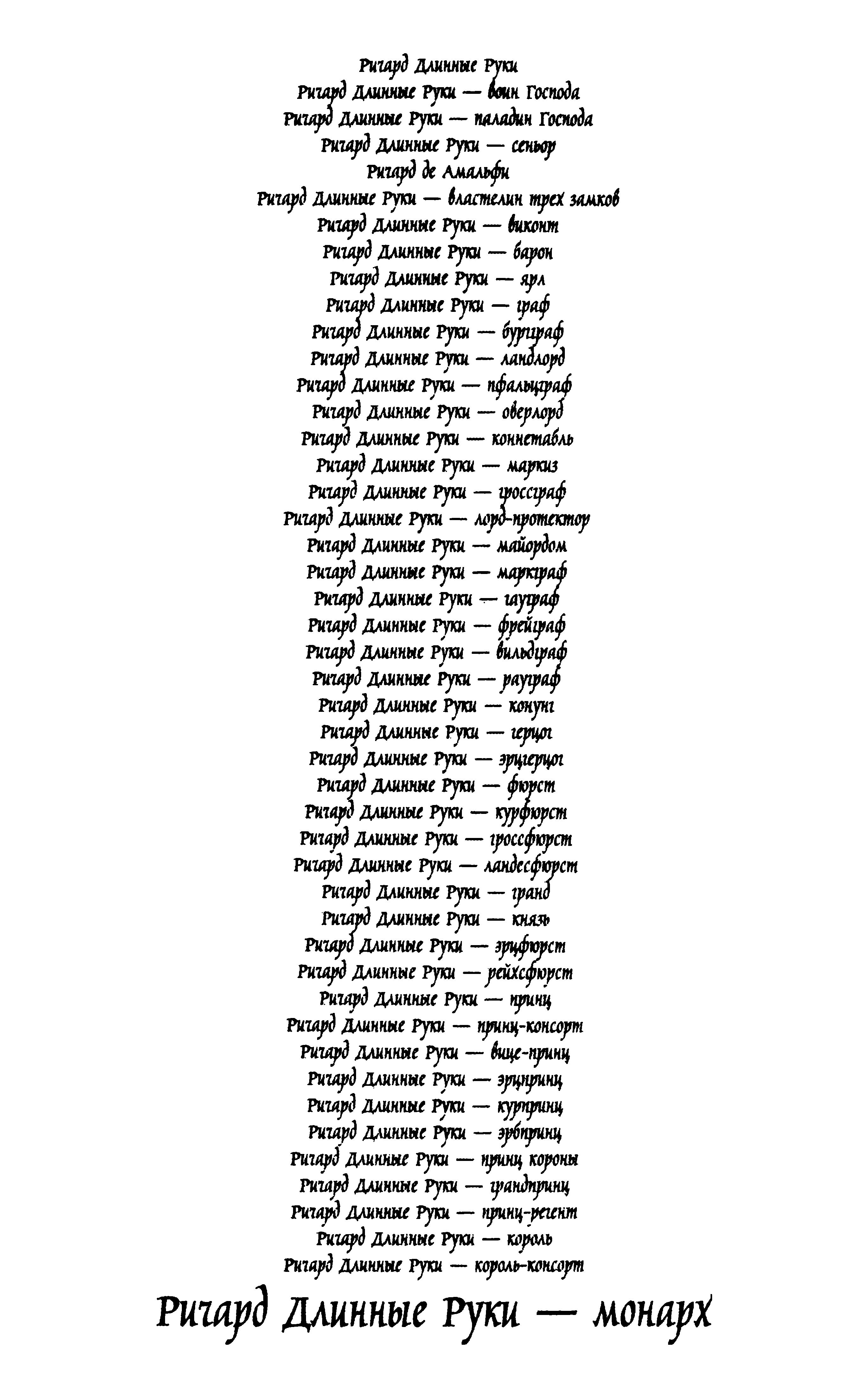 Ричард Длинные Руки
Ричард Длинные Руки — воин Господа
Ричард Длинные Руки — паладин Господа
Ричард Длинные Руки — сеньор
Ричард де Амальфи
Ричард Длинные Руки — властелин трех замков
Ричард Длинные Руки — виконт
Ричард Длинные Руки — барон
Ричард Длинные Руки — ярл
Ричард Длинные Руки — граф
Ричард Длинные Руки — бургграф
Ричард Длинные Руки — ландлорд
Ричард Длинные Руки — пфальцграф
Ричард Длинные Руки — оверлорд
Ричард Длинные Руки — коннетабль
Ричард Длинные Руки — маркиз
Ричард Длинные Руки — гроссграф
Ричард Длинные Руки — лорд-протектор
Ричард Длинные Руки — майордом
Ричард Длинные Руки — маркграф
Ричард Длинные Руки — гауграф
Ричард Длинные Руки — фрейграф
Ричард Длинные Руки — вильдграф
Ричард Длинные Руки — рауграф
Ричард Длинные Руки — конунг
Ричард Длинные Руки — герцог
Ричард Длинные Руки — эрцгерцог
Ричард Длинные Руки — фюрст
Ричард Длинные Руки — курфюрст
Ричард Длинные Руки — гроссфюрст
Ричард Длинные Руки — ландесфюрст
Ричард Длинные Руки — гранд
Ричард Длинные Руки — князь
Ричард Длинные Руки — эрцфюрст
Ричард Длинные Руки — рейхсфюрст
Ричард Длинные Руки — принц
Ричард Длинные Руки — принц-консорт
Ричард Длинные Руки — вице-принц
Ричард Длинные Руки — эрцпринц
Ричард Длинные Руки — курпринц
Ричард Длинные Руки — эрбпринц
Ричард Длинные Руки — принц короны
Ричард Длинные Руки — грандпринц
Ричард Длинные Руки — принц-регент
Ричард Длинные Руки — король
Ричард Длинные Руки — король-консорт
Ричард Длинные Руки — монарх